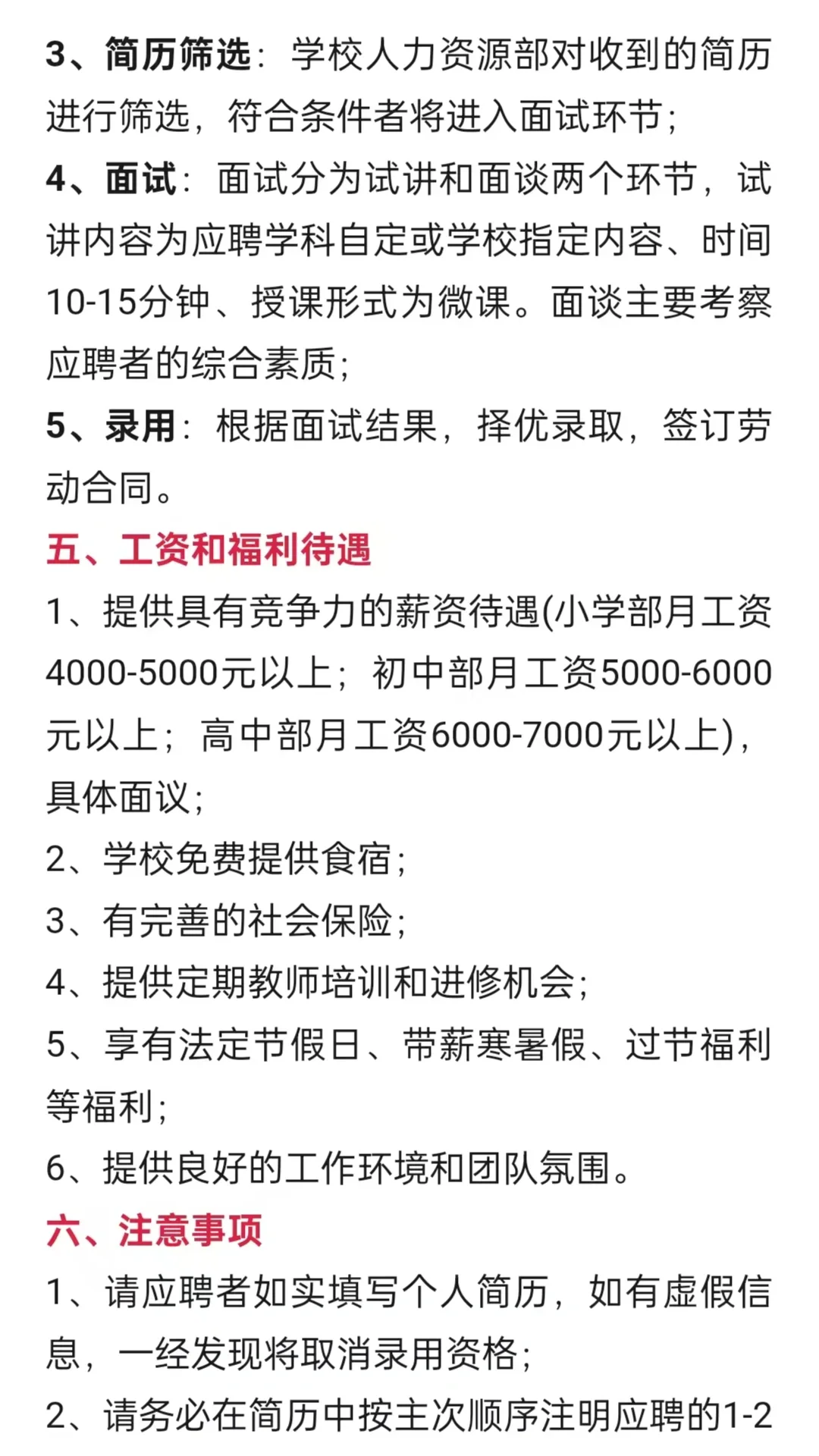 3、简历筛选：学校人力资源部对收到的简历进行筛选，符合条件者将进入面试环节；

4、面试：面试分为试讲和面谈两个环节，试讲内容为应聘学科自定或学校指定内容、时间10-15分钟、授课形式为微课。面谈主要考察应聘者的综合素质；

5、录用：根据面试结果，择优录取，签订劳动合同。

五、工资和福利待遇

1、提供具有竞争力的薪资待遇(小学部月工资4000-5000元以上；初中部月工资5000-6000元以上；高中部月工资6000-7000元以上)，具体面议；

2、学校免费提供食宿；

3、有完善的社会保险；

4、提供定期教师培训和进修机会；

5、享有法定节假日、带薪寒暑假、过节福利等福利；

6、提供良好的工作环境和团队氛围。

六、注意事项

1、请应聘者如实填写个人简历，如有虚假信息，一经发现将取消录用资格；

2、请务必在简历中按主次顺序注明应聘的1-2